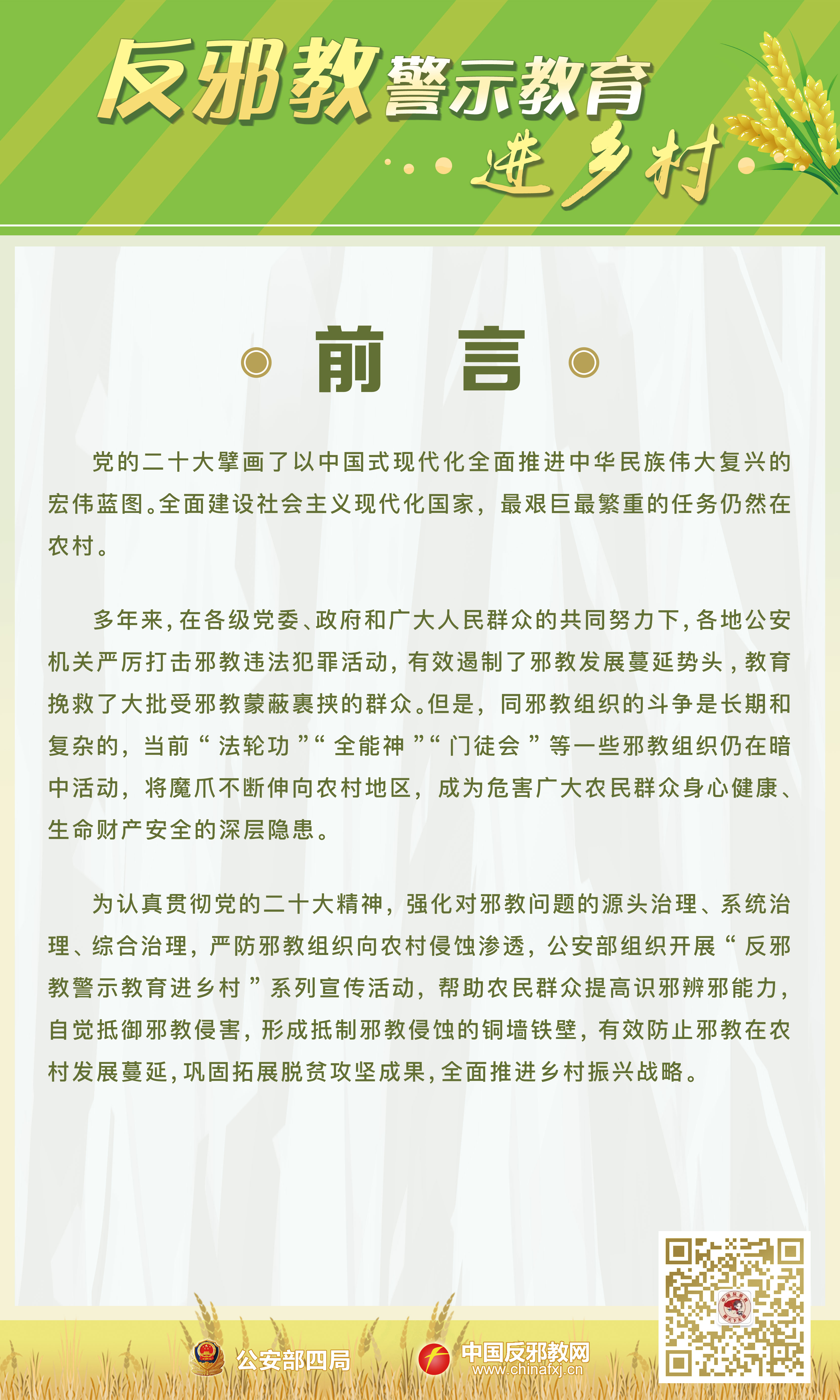 反邪教警示教育
进乡村

前 言

党的二十大擘画了以中国式现代化全面推进中华民族伟大复兴的宏伟蓝图。全面建设社会主义现代化国家，最艰巨最繁重的任务仍然在农村。

多年来，在各级党委、政府和广大人民群众的共同努力下，各地公安机关严厉打击邪教违法犯罪活动，有效遏制了邪教发展蔓延势头，教育挽救了大批受邪教蒙蔽裹挟的群众。但是，同邪教组织的斗争是长期和复杂的，当前“法轮功”“全能神”“门徒会”等一些邪教组织仍在暗中活动，将魔爪不断伸向农村地区，成为危害广大农民群众身心健康、生命财产安全的深层隐患。

为认真贯彻党的二十大精神，强化对邪教问题的源头治理、系统治理、综合治理，严防邪教组织向农村侵蚀渗透，公安部组织开展“反邪教警示教育进乡村”系列宣传活动，帮助农民群众提高识邪辨邪能力，自觉抵御邪教侵害，形成抵制邪教侵蚀的铜墙铁壁，有效防止邪教在农村发展蔓延，巩固拓展脱贫攻坚成果，全面推进乡村振兴战略。

公安部四局

中国反邪教网
www.chinafxj.cn